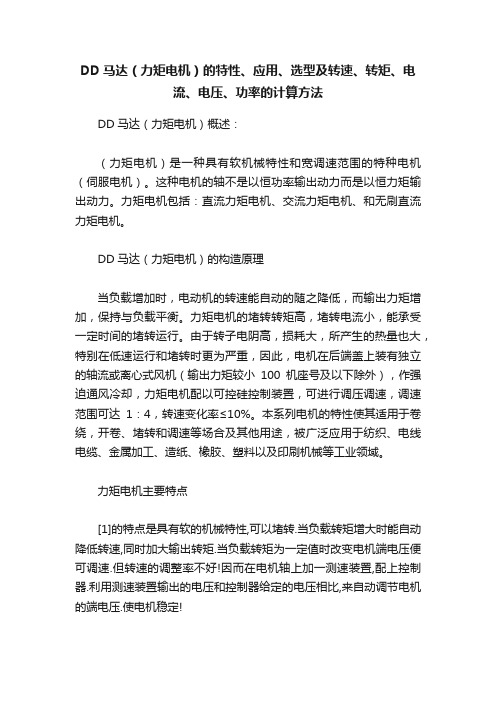 DD 马达（力矩电机）的特性、应用、选型及转速、转矩、电流、电压、功率的计算方法

DD 马达（力矩电机）概述：

（力矩电机）是一种具有软机械特性和宽调速范围的特种电机（伺服电机）。这种电机的轴不是以恒功率输出动力而是以恒力矩输出动力。力矩电机包括：直流力矩电机、交流力矩电机、和无刷直流力矩电机。

DD 马达（力矩电机）的构造原理

当负载增加时，电动机的转速能自动的随之降低，而输出力矩增加，保持与负载平衡。力矩电机的堵转转矩高，堵转电流小，能承受一定时间的堵转运行。由于转子电阴高，损耗大，所产生的热量也大，特别在低速运行和堵转时更为严重，因此，电机在后端盖上装有独立的轴流或离心式风机（输出力矩较小 100 机座号及以下除外），作强迫通风冷却，力矩电机配以可控硅控制装置，可进行调压调速，调速范围可达 1：4，转速变化率≤10%。本系列电机的特性使其适用于卷绕，开卷、堵转和调速等场合及其他用途，被广泛应用于纺织、电线电缆、金属加工、造纸、橡胶、塑料以及印刷机械等工业领域。

力矩电机主要特点

[1]的特点是具有软的机械特性,可以堵转.当负载转矩增大时能自动降低转速,同时加大输出转矩.当负载转矩为一定值时改变电机端电压便可调速.但转速的调整率不好!因而在电机轴上加一测速装置,配上控制器.利用测速装置输出的电压和控制器给定的电压相比,来自动调节电机的端电压.使电机稳定!